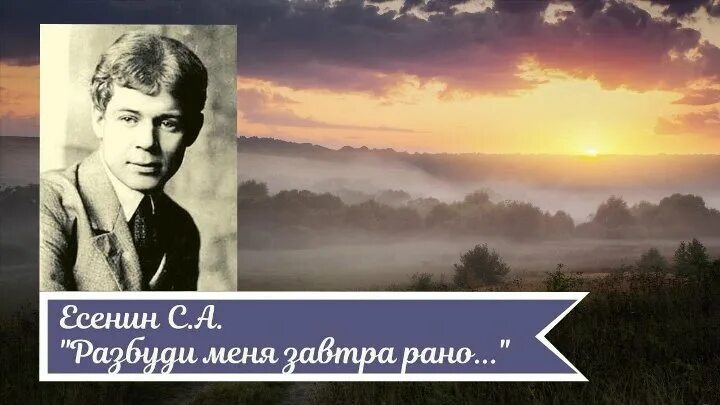 Есенин С.А.
"Разбуди меня завтра рано..."